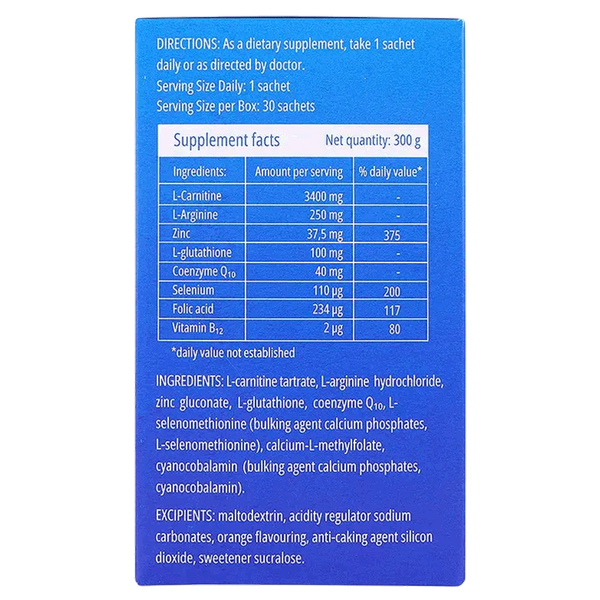 DIRECTIONS: As a dietary supplement, take 1 sachet daily or as directed by doctor.
Serving Size Daily: 1 sachet
Serving Size per Box: 30 sachets

Supplement facts Net quantity: 300 g

| Ingredients: | Amount per serving | % daily value* |
|---|---|---|
| L-Carnitine | 3400 mg | - |
| L-Arginine | 250 mg | - |
| Zinc | 37,5 mg | 375 |
| L-glutathione | 100 mg | - |
| Coenzyme $Q_{10}$ | 40 mg | - |
| Selenium | 110 µg | 200 |
| Folic acid | 234 µg | 117 |
| Vitamin $B_{12}$ | 2 µg | 80 |

*daily value not established

INGREDIENTS: L-carnitine tartrate, L-arginine hydrochloride, zinc gluconate, L-glutathione, coenzyme $Q_{10}$, L-selenomethionine (bulking agent calcium phosphates, L-selenomethionine), calcium-L-methylfolate, cyanocobalamin (bulking agent calcium phosphates, cyanocobalamin).

EXCIPIENTS: maltodextrin, acidity regulator sodium carbonates, orange flavouring, anti-caking agent silicon dioxide, sweetener sucralose.